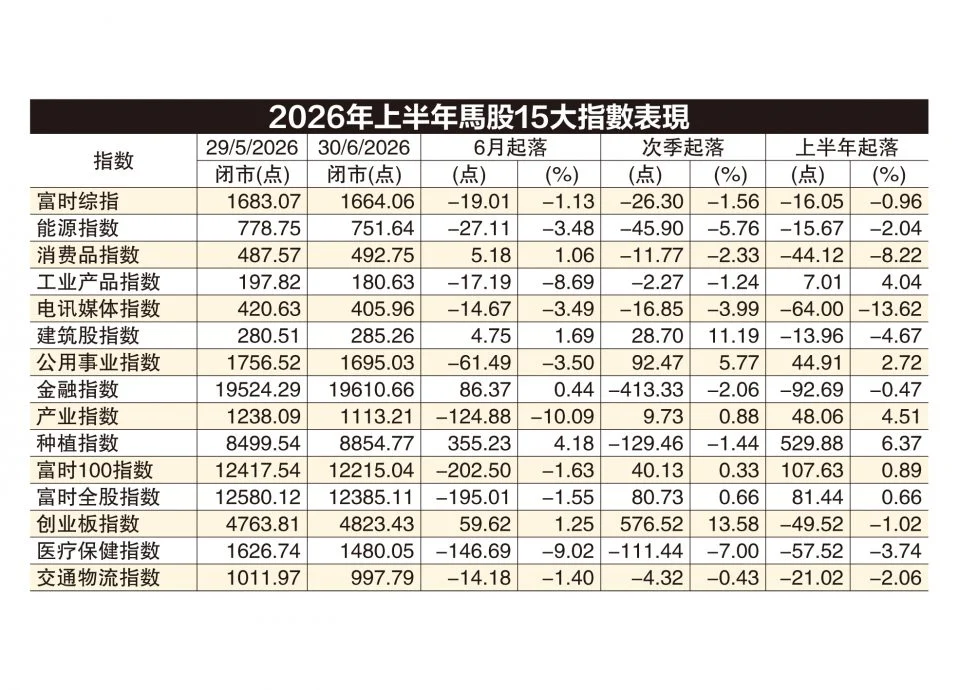 2026年上半年馬股15大指數表現

| 指数 | 29/5/2026 闭市(点) | 30/6/2026 闭市(点) | 6月起落 (点) | 6月起落 (%) | 次季起落 (点) | 次季起落 (%) | 上半年起落 (点) | 上半年起落 (%) |
|---|---|---|---|---|---|---|---|---|
| 富时综指 | 1683.07 | 1664.06 | −19.01 | −1.13 | −26.30 | −1.56 | −16.05 | −0.96 |
| 能源指数 | 778.75 | 751.64 | −27.11 | −3.48 | −45.90 | −5.76 | −15.67 | −2.04 |
| 消费品指数 | 487.57 | 492.75 | 5.18 | 1.06 | −11.77 | −2.33 | −44.12 | −8.22 |
| 工业产品指数 | 197.82 | 180.63 | −17.19 | −8.69 | −2.27 | −1.24 | 7.01 | 4.04 |
| 电讯媒体指数 | 420.63 | 405.96 | −14.67 | −3.49 | −16.85 | −3.99 | −64.00 | −13.62 |
| 建筑股指数 | 280.51 | 285.26 | 4.75 | 1.69 | 28.70 | 11.19 | −13.96 | −4.67 |
| 公用事业指数 | 1756.52 | 1695.03 | −61.49 | −3.50 | 92.47 | 5.77 | 44.91 | 2.72 |
| 金融指数 | 19524.29 | 19610.66 | 86.37 | 0.44 | −413.33 | −2.06 | −92.69 | −0.47 |
| 产业指数 | 1238.09 | 1113.21 | −124.88 | −10.09 | 9.73 | 0.88 | 48.06 | 4.51 |
| 种植指数 | 8499.54 | 8854.77 | 355.23 | 4.18 | −129.46 | −1.44 | 529.88 | 6.37 |
| 富时100指数 | 12417.54 | 12215.04 | −202.50 | −1.63 | 40.13 | 0.33 | 107.63 | 0.89 |
| 富时全股指数 | 12580.12 | 12385.11 | −195.01 | −1.55 | 80.73 | 0.66 | 81.44 | 0.66 |
| 创业板指数 | 4763.81 | 4823.43 | 59.62 | 1.25 | 576.52 | 13.58 | −49.52 | −1.02 |
| 医疗保健指数 | 1626.74 | 1480.05 | −146.69 | −9.02 | −111.44 | −7.00 | −57.52 | −3.74 |
| 交通物流指数 | 1011.97 | 997.79 | −14.18 | −1.40 | −4.32 | −0.43 | −21.02 | −2.06 |